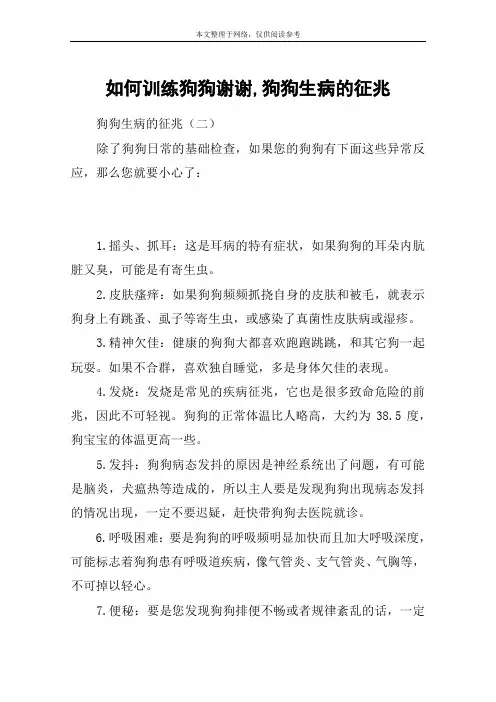 本文整理于网络，仅供阅读参考

如何训练狗狗谢谢,狗狗生病的征兆

狗狗生病的征兆（二）

除了狗狗日常的基础检查，如果您的狗狗有下面这些异常反应，那么您就要小心了：

1.摇头、抓耳：这是耳病的特有症状，如果狗狗的耳朵内肮脏又臭，可能是有寄生虫。

2.皮肤瘙痒：如果狗狗频频抓挠自身的皮肤和被毛，就表示狗身上有跳蚤、虱子等寄生虫，或感染了真菌性皮肤病或湿疹。

3.精神欠佳：健康的狗狗大都喜欢跑跑跳跳，和其它狗一起玩耍。如果不合群，喜欢独自睡觉，多是身体欠佳的表现。

4.发烧：发烧是常见的疾病征兆，它也是很多致命危险的前兆，因此不可轻视。狗狗的正常体温比人略高，大约为 38.5 度，狗宝宝的体温更高一些。

5.发抖：狗狗病态发抖的原因是神经系统出了问题，有可能是脑炎，犬瘟热等造成的，所以主人要是发现狗狗出现病态发抖的情况出现，一定不要迟疑，赶快带狗狗去医院就诊。

6.呼吸困难：要是狗狗的呼吸频明显加快而且加大呼吸深度，可能标志着狗狗患有呼吸道疾病，像气管炎、支气管炎、气胸等，不可掉以轻心。

7.便秘：要是您发现狗狗排便不畅或者规律紊乱的话，一定